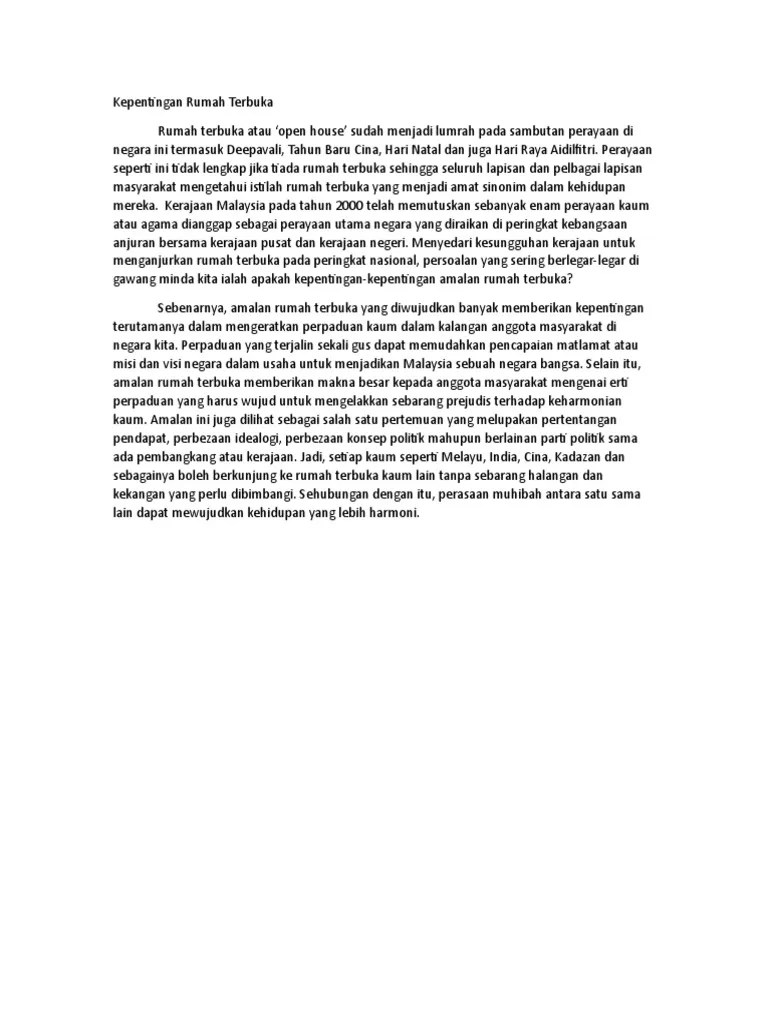 Kepentingan Rumah Terbuka

Rumah terbuka atau 'open house' sudah menjadi lumrah pada sambutan perayaan di negara ini termasuk Deepavali, Tahun Baru Cina, Hari Natal dan juga Hari Raya Aidilfitri. Perayaan seperti ini tidak lengkap jika tiada rumah terbuka sehingga seluruh lapisan dan pelbagai lapisan masyarakat mengetahui istilah rumah terbuka yang menjadi amat sinonim dalam kehidupan mereka. Kerajaan Malaysia pada tahun 2000 telah memutuskan sebanyak enam perayaan kaum atau agama dianggap sebagai perayaan utama negara yang diraikan di peringkat kebangsaan anjuran bersama kerajaan pusat dan kerajaan negeri. Menyedari kesungguhan kerajaan untuk menganjurkan rumah terbuka pada peringkat nasional, persoalan yang sering berlegar-legar di gawang minda kita ialah apakah kepentingan-kepentingan amalan rumah terbuka?

Sebenarnya, amalan rumah terbuka yang diwujudkan banyak memberikan kepentingan terutamanya dalam mengeratkan perpaduan kaum dalam kalangan anggota masyarakat di negara kita. Perpaduan yang terjalin sekali gus dapat memudahkan pencapaian matlamat atau misi dan visi negara dalam usaha untuk menjadikan Malaysia sebuah negara bangsa. Selain itu, amalan rumah terbuka memberikan makna besar kepada anggota masyarakat mengenai erti perpaduan yang harus wujud untuk mengelakkan sebarang prejudis terhadap keharmonian kaum. Amalan ini juga dilihat sebagai salah satu pertemuan yang melupakan pertentangan pendapat, perbezaan idealogi, perbezaan konsep politik mahupun berlainan parti politik sama ada pembangkang atau kerajaan. Jadi, setiap kaum seperti Melayu, India, Cina, Kadazan dan sebagainya boleh berkunjung ke rumah terbuka kaum lain tanpa sebarang halangan dan kekangan yang perlu dibimbangi. Sehubungan dengan itu, perasaan muhibah antara satu sama lain dapat mewujudkan kehidupan yang lebih harmoni.